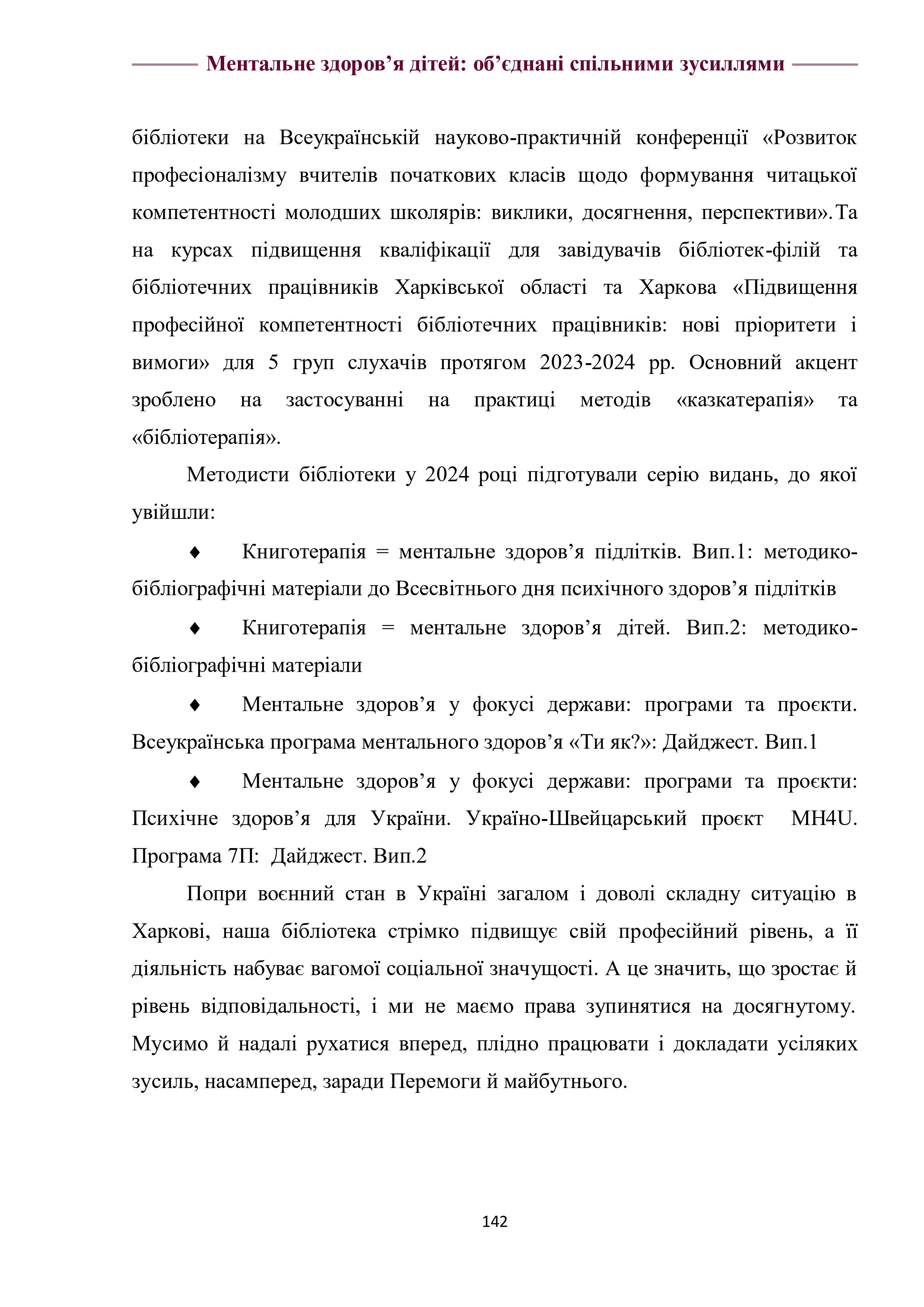 Ментальне здоров’я дітей: об’єднані спільними зусиллями

бібліотеки на Всеукраїнській науково-практичній конференції «Розвиток професіоналізму вчителів початкових класів щодо формування читацької компетентності молодших школярів: виклики, досягнення, перспективи». Та на курсах підвищення кваліфікації для завідувачів бібліотек-філій та бібліотечних працівників Харківської області та Харкова «Підвищення професійної компетентності бібліотечних працівників: нові пріоритети і вимоги» для 5 груп слухачів протягом 2023-2024 рр. Основний акцент зроблено на застосуванні на практиці методів «казкатерапія» та «бібліотерапія».

Методисти бібліотеки у 2024 році підготували серію видань, до якої увійшли:

♦ Книготерапія = ментальне здоров’я підлітків. Вип.1: методико-бібліографічні матеріали до Всесвітнього дня психічного здоров’я підлітків

♦ Книготерапія = ментальне здоров’я дітей. Вип.2: методико-бібліографічні матеріали

♦ Ментальне здоров’я у фокусі держави: програми та проєкти. Всеукраїнська програма ментального здоров’я «Ти як?»: Дайджест. Вип.1

♦ Ментальне здоров’я у фокусі держави: програми та проєкти: Психічне здоров’я для України. Україно-Швейцарський проєкт MH4U. Програма 7П: Дайджест. Вип.2

Попри воєнний стан в Україні загалом і доволі складну ситуацію в Харкові, наша бібліотека стрімко підвищує свій професійний рівень, а її діяльність набуває вагомої соціальної значущості. А це значить, що зростає й рівень відповідальності, і ми не маємо права зупинятися на досягнутому. Мусимо й надалі рухатися вперед, плідно працювати і докладати усіляких зусиль, насамперед, заради Перемоги й майбутнього.

142